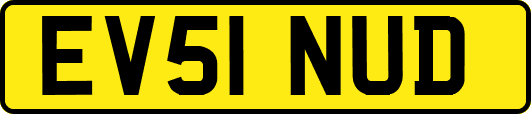 EV51 NUD